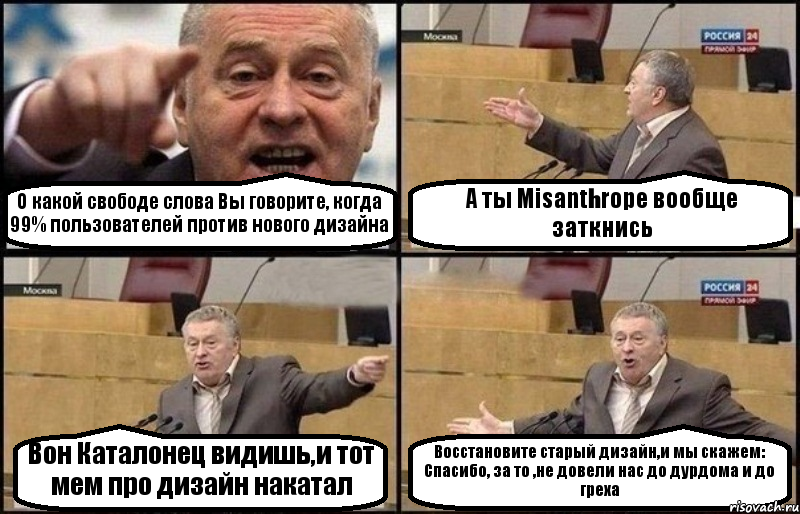 О какой свободе слова Вы говорите, когда 99% пользователей против нового дизайна

Москва
РОССИЯ 24
ПРЯМОЙ ЭФИР

А ты Misanthrope вообще заткнись

Москва

Вон Каталонец видишь,и тот мем про дизайн накатал

РОССИЯ 24
ПРЯМОЙ ЭФИР

Восстановите старый дизайн,и мы скажем: Спасибо, за то ,не довели нас до дурдома и до греха

risovach.ru